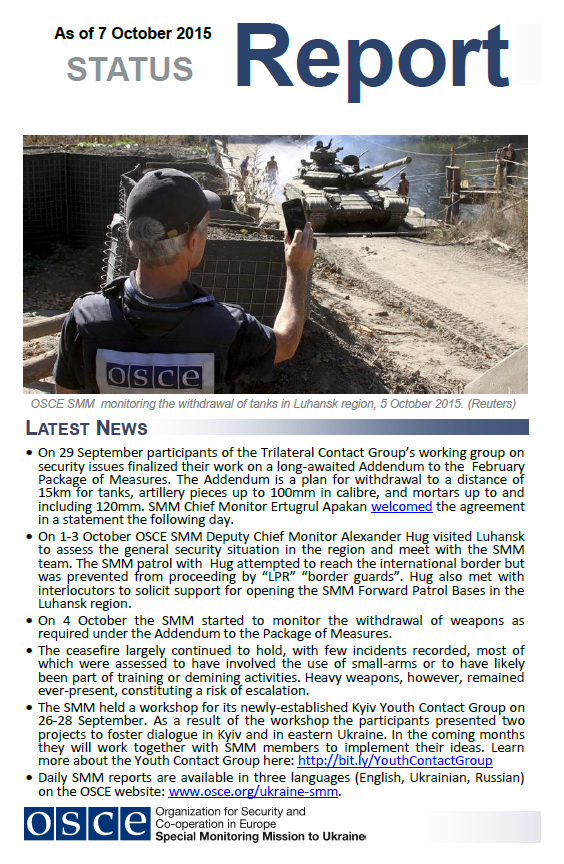 As of 7 October 2015
STATUS Report

OSCE

OSCE SMM monitoring the withdrawal of tanks in Luhansk region, 5 October 2015. (Reuters)

LATEST NEWS

• On 29 September participants of the Trilateral Contact Group's working group on security issues finalized their work on a long-awaited Addendum to the February Package of Measures. The Addendum is a plan for withdrawal to a distance of 15km for tanks, artillery pieces up to 100mm in calibre, and mortars up to and including 120mm. SMM Chief Monitor Ertugrul Apakan welcomed the agreement in a statement the following day.

• On 1-3 October OSCE SMM Deputy Chief Monitor Alexander Hug visited Luhansk to assess the general security situation in the region and meet with the SMM team. The SMM patrol with Hug attempted to reach the international border but was prevented from proceeding by "LPR" "border guards". Hug also met with interlocutors to solicit support for opening the SMM Forward Patrol Bases in the Luhansk region.

• On 4 October the SMM started to monitor the withdrawal of weapons as required under the Addendum to the Package of Measures.

• The ceasefire largely continued to hold, with few incidents recorded, most of which were assessed to have involved the use of small-arms or to have likely been part of training or demining activities. Heavy weapons, however, remained ever-present, constituting a risk of escalation.

• The SMM held a workshop for its newly-established Kyiv Youth Contact Group on 26-28 September. As a result of the workshop the participants presented two projects to foster dialogue in Kyiv and in eastern Ukraine. In the coming months they will work together with SMM members to implement their ideas. Learn more about the Youth Contact Group here: http://bit.ly/YouthContactGroup

• Daily SMM reports are available in three languages (English, Ukrainian, Russian) on the OSCE website: www.osce.org/ukraine-smm.

OSCE Organization for Security and Co-operation in Europe
Special Monitoring Mission to Ukraine